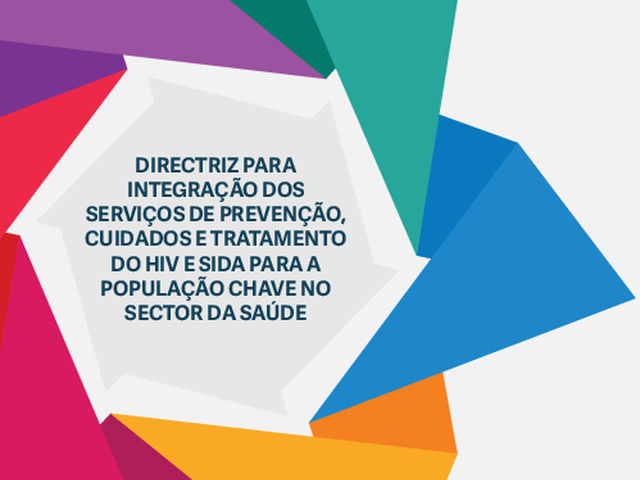 DIRECTRIZ PARA INTEGRAÇÃO DOS SERVIÇOS DE PREVENÇÃO, CUIDADOS E TRATAMENTO DO HIV E SIDA PARA A POPULAÇÃO CHAVE NO SECTOR DA SAÚDE